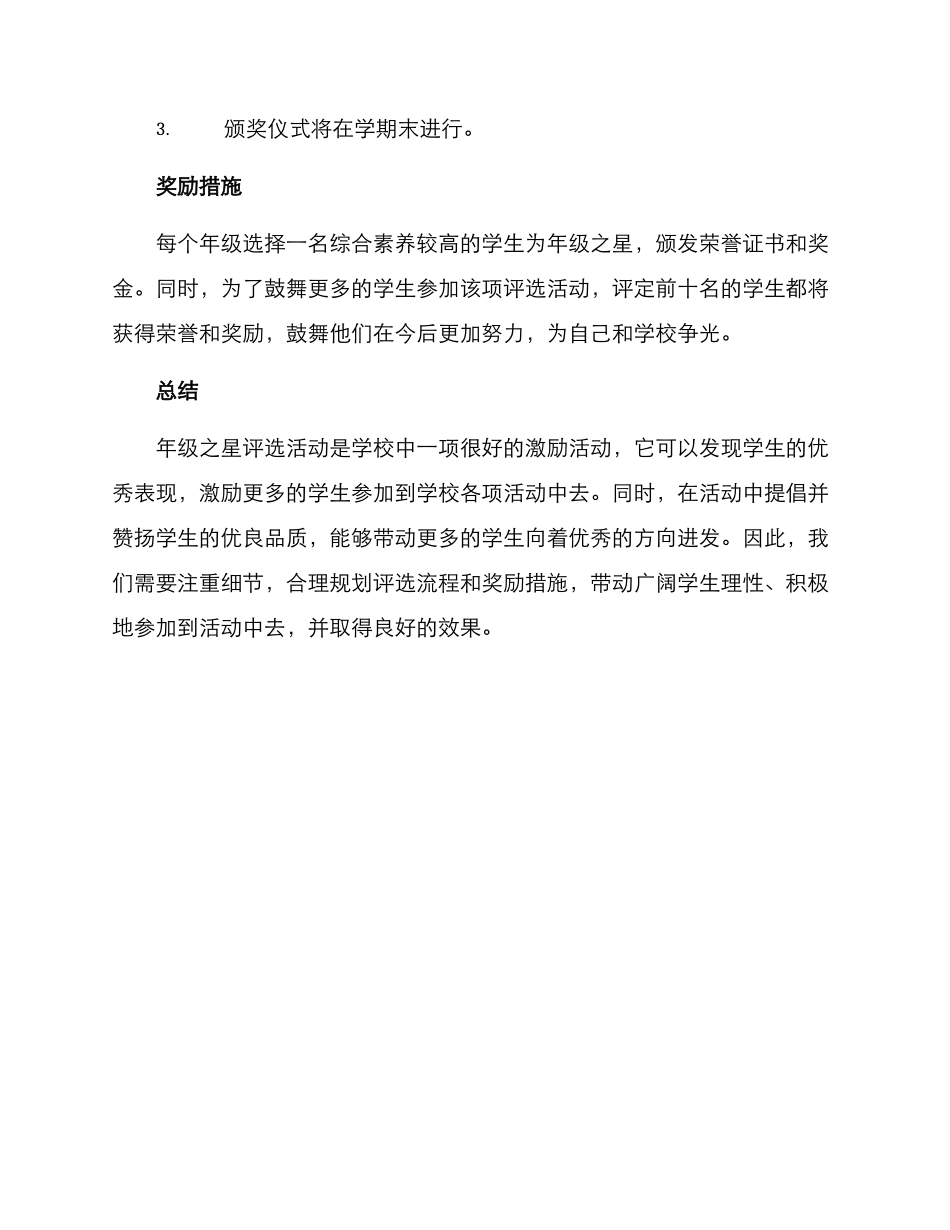 3. 颁奖仪式将在学期末进行。

奖励措施

每个年级选择一名综合素养较高的学生为年级之星，颁发荣誉证书和奖金。同时，为了鼓舞更多的学生参加该项评选活动，评定前十名的学生都将获得荣誉和奖励，鼓舞他们在今后更加努力，为自己和学校争光。

总结

年级之星评选活动是学校中一项很好的激励活动，它可以发现学生的优秀表现，激励更多的学生参加到学校各项活动中去。同时，在活动中提倡并赞扬学生的优良品质，能够带动更多的学生向着优秀的方向进发。因此，我们需要注重细节，合理规划评选流程和奖励措施，带动广阔学生理性、积极地参加到活动中去，并取得良好的效果。